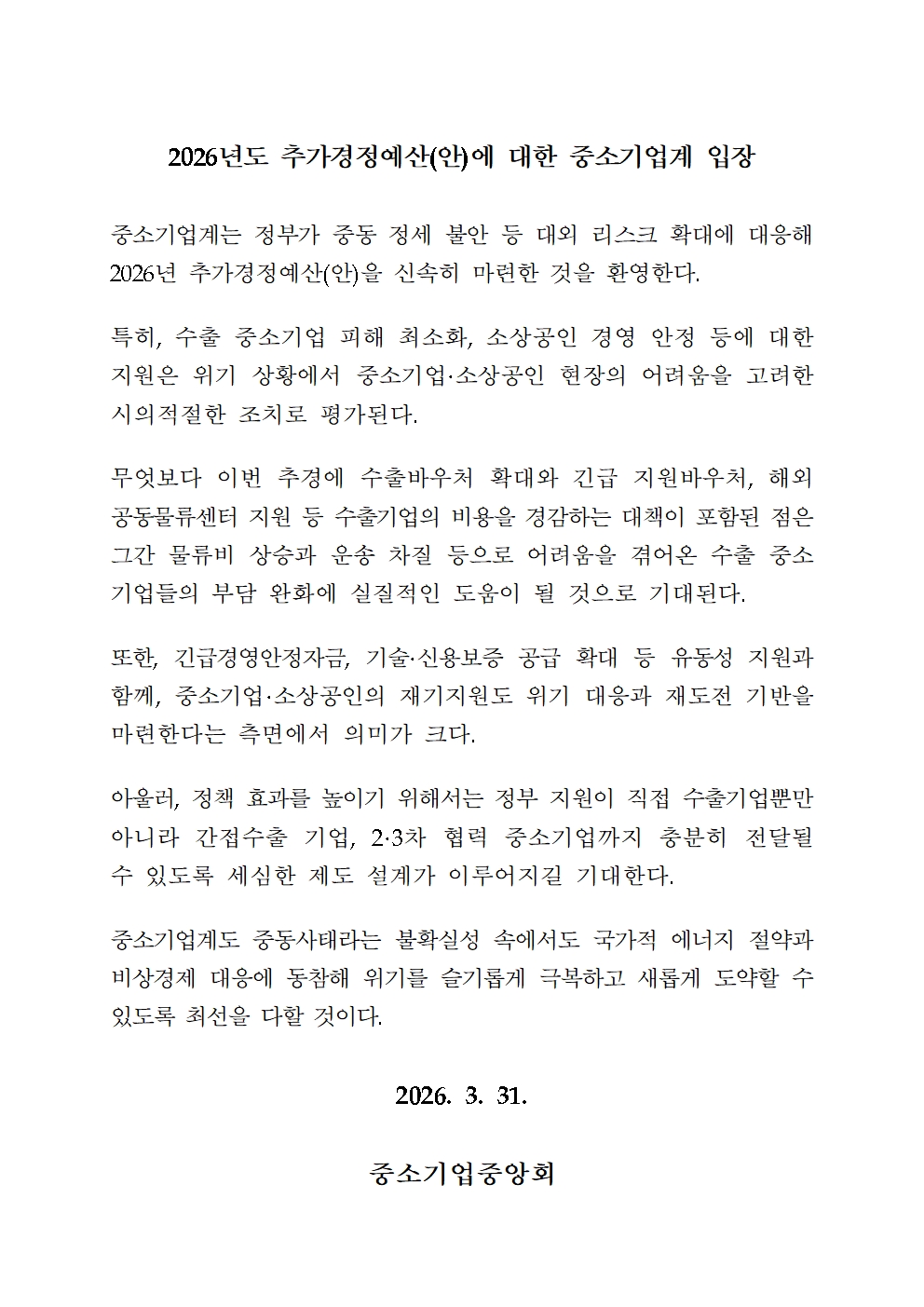 2026년도 추가경정예산(안)에 대한 중소기업계 입장

중소기업계는 정부가 중동 정세 불안 등 대외 리스크 확대에 대응해 2026년 추가경정예산(안)을 신속히 마련한 것을 환영한다.

특히, 수출 중소기업 피해 최소화, 소상공인 경영 안정 등에 대한 지원은 위기 상황에서 중소기업·소상공인 현장의 어려움을 고려한 시의적절한 조치로 평가된다.

무엇보다 이번 추경에 수출바우처 확대와 긴급 지원바우처, 해외 공동물류센터 지원 등 수출기업의 비용을 경감하는 대책이 포함된 점은 그간 물류비 상승과 운송 차질 등으로 어려움을 겪어온 수출 중소기업들의 부담 완화에 실질적인 도움이 될 것으로 기대된다.

또한, 긴급경영안정자금, 기술·신용보증 공급 확대 등 유동성 지원과 함께, 중소기업·소상공인의 재기지원도 위기 대응과 재도전 기반을 마련한다는 측면에서 의미가 크다.

아울러, 정책 효과를 높이기 위해서는 정부 지원이 직접 수출기업뿐만 아니라 간접수출 기업, 2·3차 협력 중소기업까지 충분히 전달될 수 있도록 세심한 제도 설계가 이루어지길 기대한다.

중소기업계도 중동사태라는 불확실성 속에서도 국가적 에너지 절약과 비상경제 대응에 동참해 위기를 슬기롭게 극복하고 새롭게 도약할 수 있도록 최선을 다할 것이다.

2026. 3. 31.

중소기업중앙회